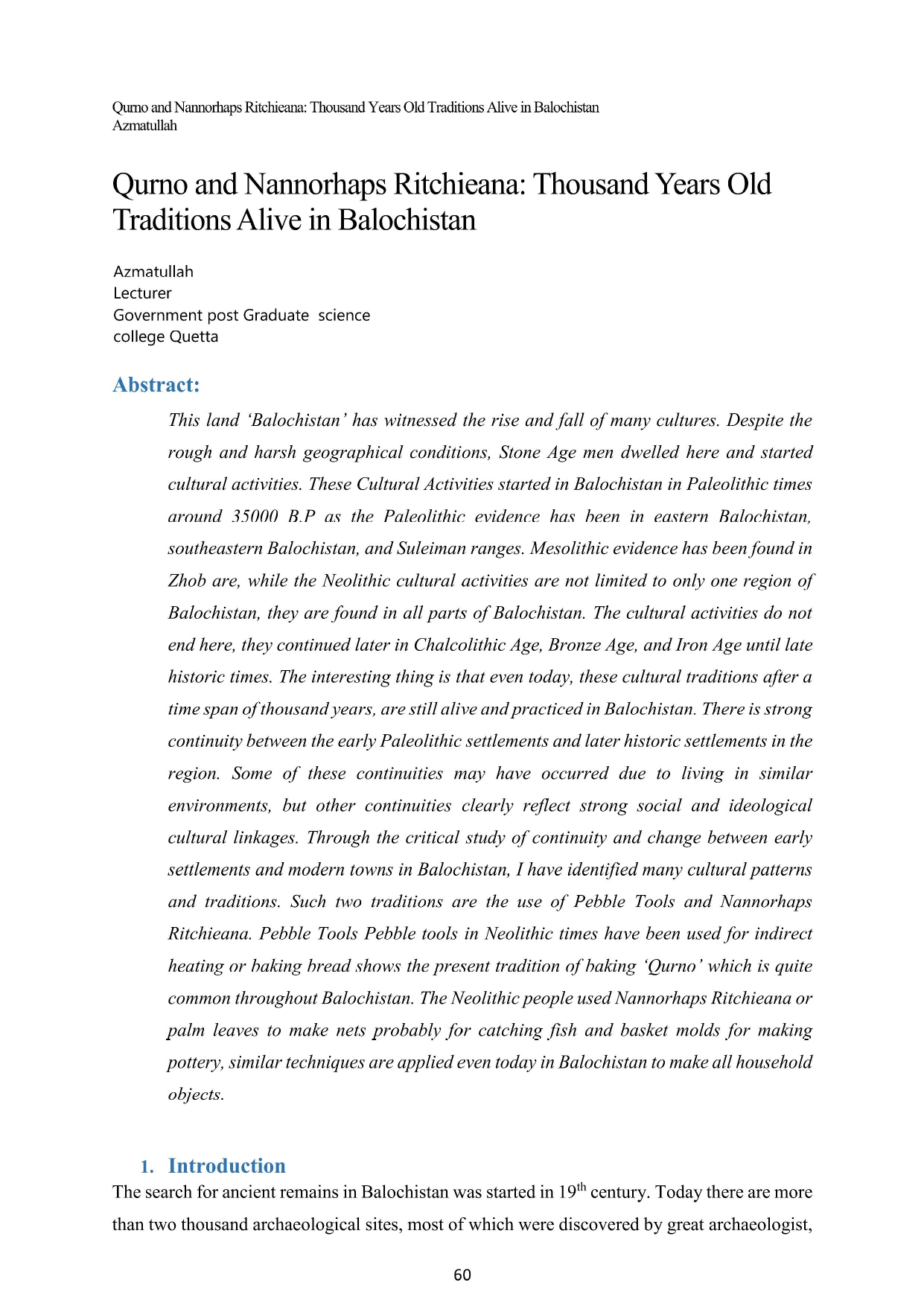 Qurno and Nannorhaps Ritchieana: Thousand Years Old Traditions Alive in Balochistan
Azmatullah

Qurno and Nannorhaps Ritchieana: Thousand Years Old Traditions Alive in Balochistan

Azmatullah
Lecturer
Government post Graduate science college Quetta

Abstract:

This land 'Balochistan' has witnessed the rise and fall of many cultures. Despite the rough and harsh geographical conditions, Stone Age men dwelled here and started cultural activities. These Cultural Activities started in Balochistan in Paleolithic times around 35000 B.P as the Paleolithic evidence has been in eastern Balochistan, southeastern Balochistan, and Suleiman ranges. Mesolithic evidence has been found in Zhob are, while the Neolithic cultural activities are not limited to only one region of Balochistan, they are found in all parts of Balochistan. The cultural activities do not end here, they continued later in Chalcolithic Age, Bronze Age, and Iron Age until late historic times. The interesting thing is that even today, these cultural traditions after a time span of thousand years, are still alive and practiced in Balochistan. There is strong continuity between the early Paleolithic settlements and later historic settlements in the region. Some of these continuities may have occurred due to living in similar environments, but other continuities clearly reflect strong social and ideological cultural linkages. Through the critical study of continuity and change between early settlements and modern towns in Balochistan, I have identified many cultural patterns and traditions. Such two traditions are the use of Pebble Tools and Nannorhaps Ritchieana. Pebble Tools Pebble tools in Neolithic times have been used for indirect heating or baking bread shows the present tradition of baking 'Qurno' which is quite common throughout Balochistan. The Neolithic people used Nannorhaps Ritchieana or palm leaves to make nets probably for catching fish and basket molds for making pottery, similar techniques are applied even today in Balochistan to make all household objects.

1. Introduction

The search for ancient remains in Balochistan was started in 19$^{th}$ century. Today there are more than two thousand archaeological sites, most of which were discovered by great archaeologist,

60